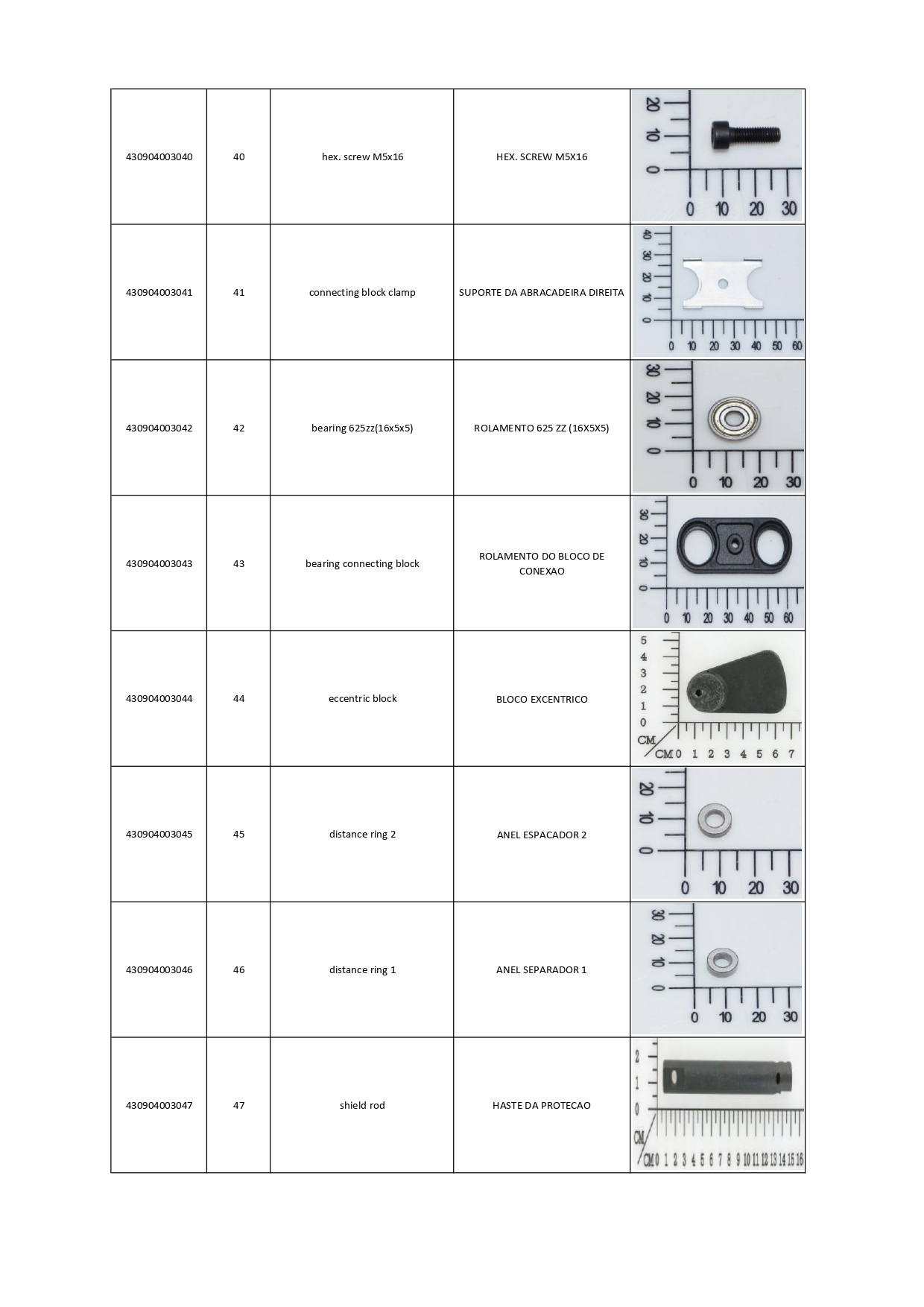 | 430904003040 | 40 | hex. screw M5x16 | HEX. SCREW M5X16 | 20 10 0 0 10 20 30 |
|---|---|---|---|---|
| 430904003041 | 41 | connecting block clamp | SUPORTE DA ABRACADEIRA DIREITA | 40 30 20 10 0 0 10 20 30 40 50 60 |
| 430904003042 | 42 | bearing 625zz(16x5x5) | ROLAMENTO 625 ZZ (16X5X5) | 30 20 10 0 0 10 20 30 |
| 430904003043 | 43 | bearing connecting block | ROLAMENTO DO BLOCO DE CONEXAO | 30 20 10 0 0 10 20 30 40 50 60 |
| 430904003044 | 44 | eccentric block | BLOCO EXCENTRICO | 5 4 3 2 1 0 CM CM 0 1 2 3 4 5 6 7 |
| 430904003045 | 45 | distance ring 2 | ANEL ESPACADOR 2 | 20 10 0 0 10 20 30 |
| 430904003046 | 46 | distance ring 1 | ANEL SEPARADOR 1 | 30 20 10 0 0 10 20 30 |
| 430904003047 | 47 | shield rod | HASTE DA PROTECAO | 2 1 0 CM CM 0 1 2 3 4 5 6 7 8 9 10 11 12 13 14 15 16 |